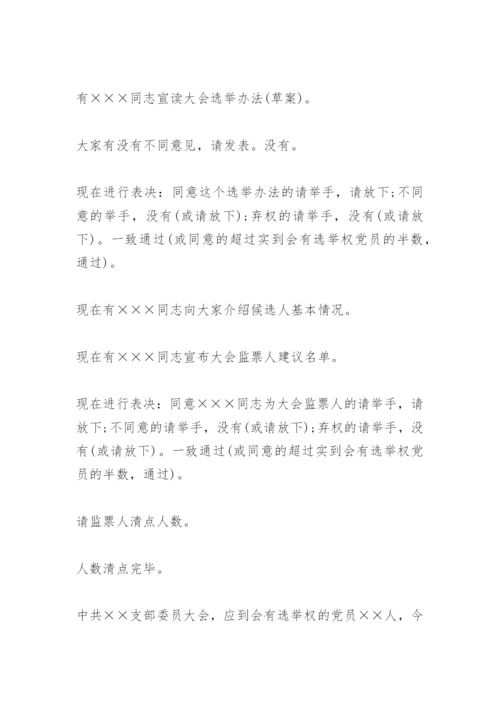 有×××同志宣读大会选举办法(草案)。

大家有没有不同意见，请发表。没有。

现在进行表决：同意这个选举办法的请举手，请放下;不同意的举手，没有(或请放下);弃权的请举手，没有(或请放下)。一致通过(或同意的超过实到会有选举权党员的半数，通过)。

现在有×××同志向大家介绍候选人基本情况。

现在有×××同志宣布大会监票人建议名单。

现在进行表决：同意×××同志为大会监票人的请举手，请放下;不同意的请举手，没有(或请放下);弃权的请举手，没有(或请放下)。一致通过(或同意的超过实到会有选举权党员的半数，通过)。

请监票人清点人数。

人数清点完毕。

中共××支部委员大会，应到会有选举权的党员××人，今